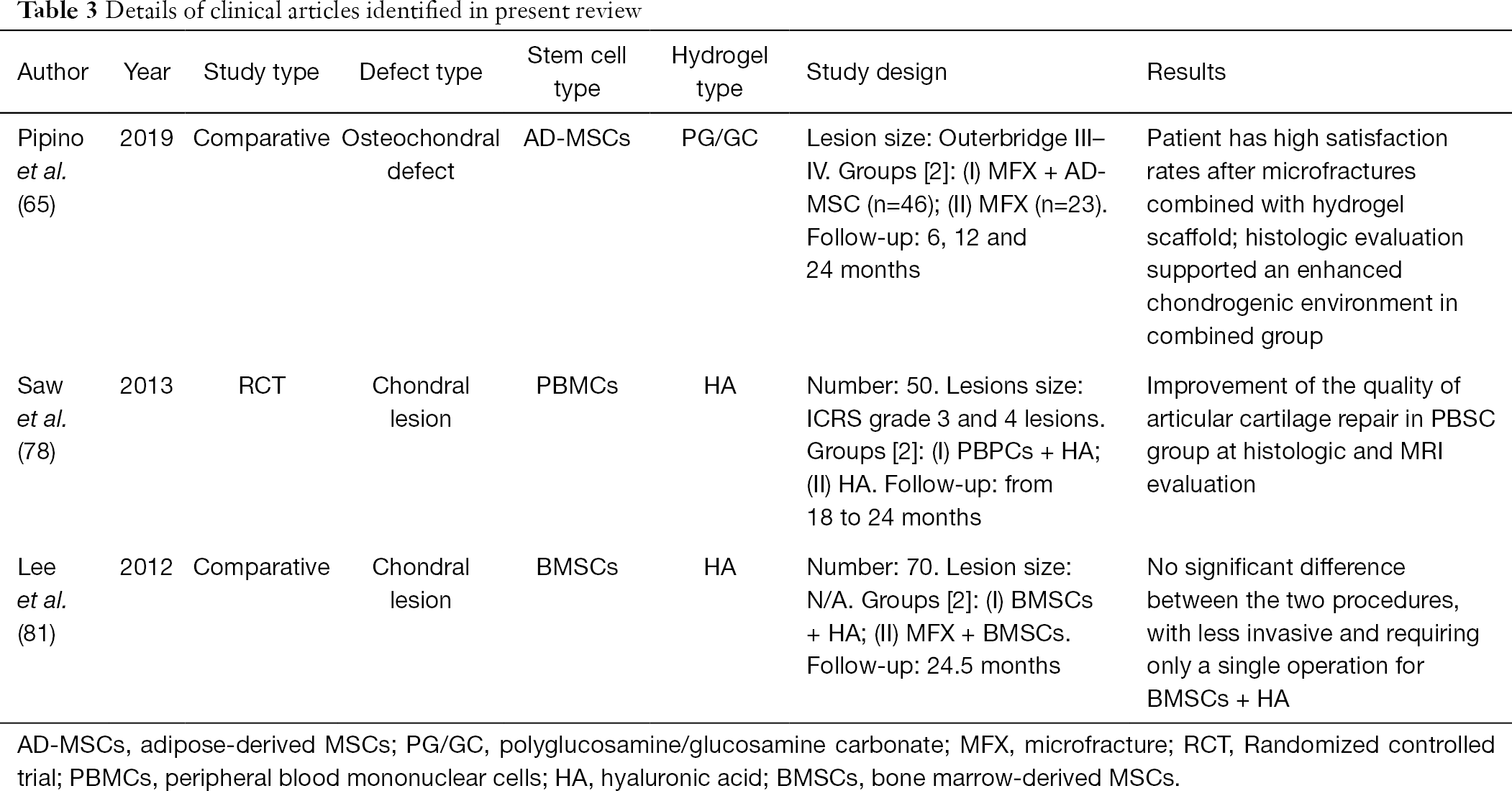 Table 3 Details of clinical articles identified in present review

| Author | Year | Study type | Defect type | Stem cell type | Hydrogel type | Study design | Results |
|---|---|---|---|---|---|---|---|
| Pipino et al. (65) | 2019 | Comparative | Osteochondral defect | AD-MSCs | PG/GC | Lesion size: Outerbridge III–IV. Groups [2]: (I) MFX + AD-MSC (n=46); (II) MFX (n=23). Follow-up: 6, 12 and 24 months | Patient has high satisfaction rates after microfractures combined with hydrogel scaffold; histologic evaluation supported an enhanced chondrogenic environment in combined group |
| Saw et al. (78) | 2013 | RCT | Chondral lesion | PBMCs | HA | Number: 50. Lesions size: ICRS grade 3 and 4 lesions. Groups [2]: (I) PBPCs + HA; (II) HA. Follow-up: from 18 to 24 months | Improvement of the quality of articular cartilage repair in PBSC group at histologic and MRI evaluation |
| Lee et al. (81) | 2012 | Comparative | Chondral lesion | BMSCs | HA | Number: 70. Lesion size: N/A. Groups [2]: (I) BMSCs + HA; (II) MFX + BMSCs. Follow-up: 24.5 months | No significant difference between the two procedures, with less invasive and requiring only a single operation for BMSCs + HA |

AD-MSCs, adipose-derived MSCs; PG/GC, polyglucosamine/glucosamine carbonate; MFX, microfracture; RCT, Randomized controlled trial; PBMCs, peripheral blood mononuclear cells; HA, hyaluronic acid; BMSCs, bone marrow-derived MSCs.